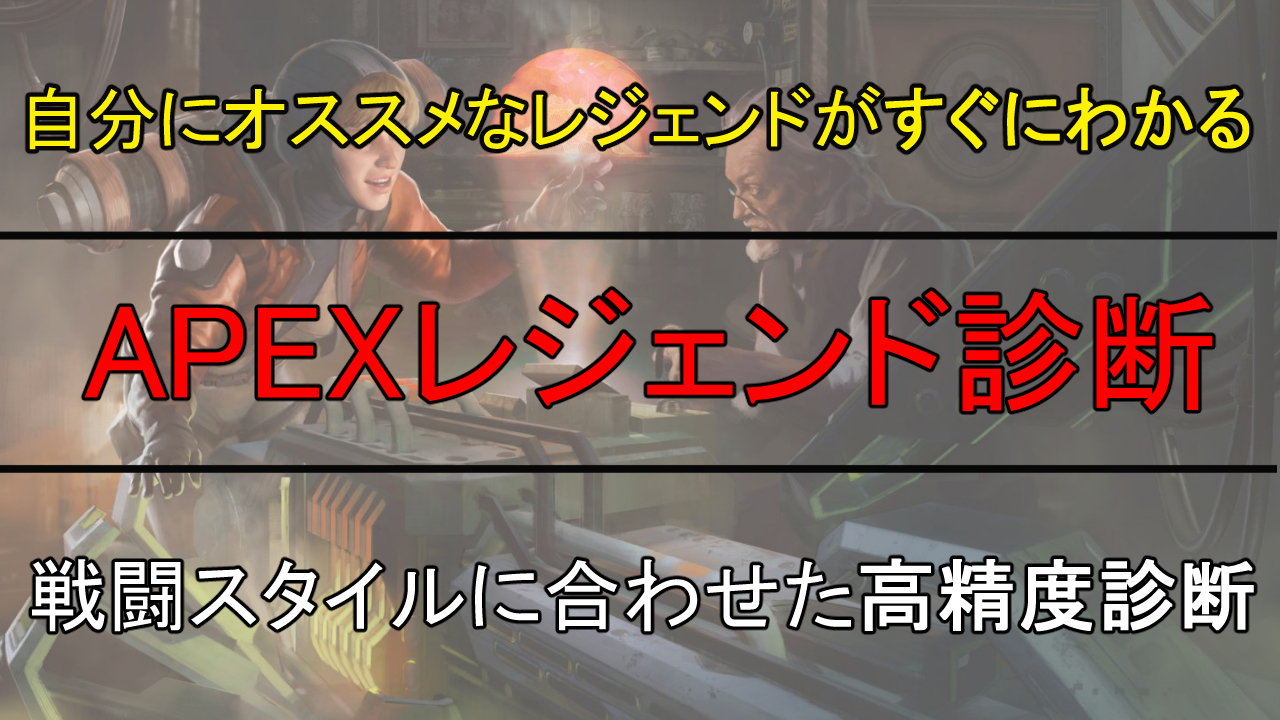 自分にオススメなレジェンドがすぐにわかる

APEXレジェンド診断

戦闘スタイルに合わせた高精度診断